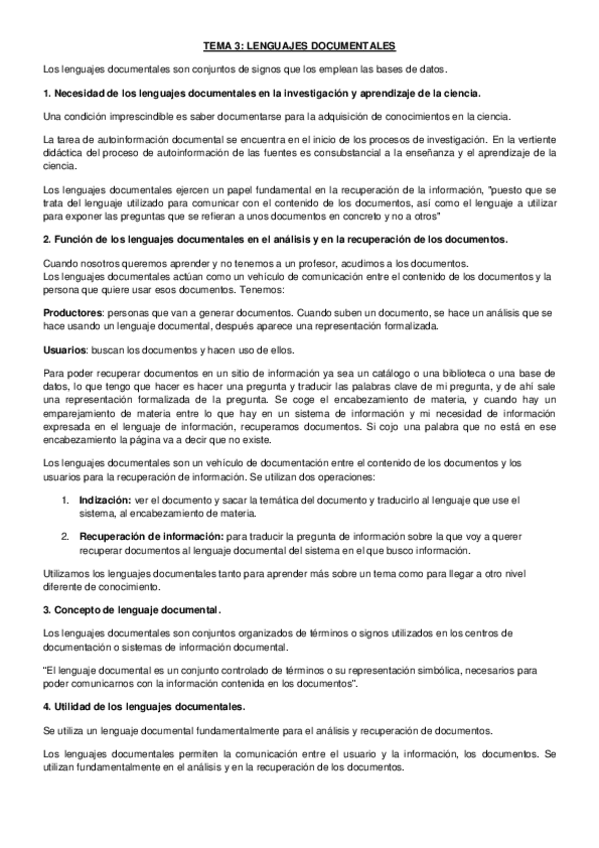 TEMA 3: LENGUAJES DOCUMENTALES

Los lenguajes documentales son conjuntos de signos que los emplean las bases de datos.

1. Necesidad de los lenguajes documentales en la investigación y aprendizaje de la ciencia.

Una condición imprescindible es saber documentarse para la adquisición de conocimientos en la ciencia.

La tarea de autoinformación documental se encuentra en el inicio de los procesos de investigación. En la vertiente didáctica del proceso de autoinformación de las fuentes es consubstancial a la enseñanza y el aprendizaje de la ciencia.

Los lenguajes documentales ejercen un papel fundamental en la recuperación de la información, "puesto que se trata del lenguaje utilizado para comunicar con el contenido de los documentos, así como el lenguaje a utilizar para exponer las preguntas que se refieran a unos documentos en concreto y no a otros"

2. Función de los lenguajes documentales en el análisis y en la recuperación de los documentos.

Cuando nosotros queremos aprender y no tenemos a un profesor, acudimos a los documentos.
Los lenguajes documentales actúan como un vehículo de comunicación entre el contenido de los documentos y la persona que quiere usar esos documentos. Tenemos:

Productores: personas que van a generar documentos. Cuando suben un documento, se hace un análisis que se hace usando un lenguaje documental, después aparece una representación formalizada.

Usuarios: buscan los documentos y hacen uso de ellos.

Para poder recuperar documentos en un sitio de información ya sea un catálogo o una biblioteca o una base de datos, lo que tengo que hacer es hacer una pregunta y traducir las palabras clave de mi pregunta, y de ahí sale una representación formalizada de la pregunta. Se coge el encabezamiento de materia, y cuando hay un emparejamiento de materia entre lo que hay en un sistema de información y mi necesidad de información expresada en el lenguaje de información, recuperamos documentos. Si cojo una palabra que no está en ese encabezamiento la página va a decir que no existe.

Los lenguajes documentales son un vehículo de documentación entre el contenido de los documentos y los usuarios para la recuperación de información. Se utilizan dos operaciones:

1. Indización: ver el documento y sacar la temática del documento y traducirlo al lenguaje que use el sistema, al encabezamiento de materia.

2. Recuperación de información: para traducir la pregunta de información sobre la que voy a querer recuperar documentos al lenguaje documental del sistema en el que busco información.

Utilizamos los lenguajes documentales tanto para aprender más sobre un tema como para llegar a otro nivel diferente de conocimiento.

3. Concepto de lenguaje documental.

Los lenguajes documentales son conjuntos organizados de términos o signos utilizados en los centros de documentación o sistemas de información documental.

"El lenguaje documental es un conjunto controlado de términos o su representación simbólica, necesarios para poder comunicarnos con la información contenida en los documentos".

4. Utilidad de los lenguajes documentales.

Se utiliza un lenguaje documental fundamentalmente para el análisis y recuperación de documentos.

Los lenguajes documentales permiten la comunicación entre el usuario y la información, los documentos. Se utilizan fundamentalmente en el análisis y en la recuperación de los documentos.